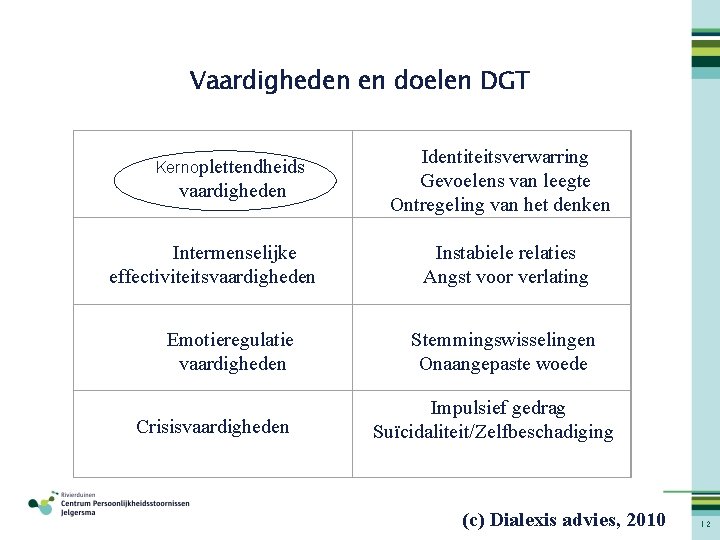 Vaardigheden en doelen DGT

| Kernoplettendheids vaardigheden | Identiteitsverwarring Gevoelens van leegte Ontregeling van het denken |
|---|---|
| Intermenselijke effectiviteitsvaardigheden | Instabiele relaties Angst voor verlating |
| Emotieregulatie vaardigheden | Stemmingswisselingen Onaangepaste woede |
| Crisisvaardigheden | Impulsief gedrag Suïcidaliteit/Zelfbeschadiging |

Rivierduinen
Centrum Persoonlijkheidsstoornissen
Jelgersma

(c) Dialexis advies, 2010

12